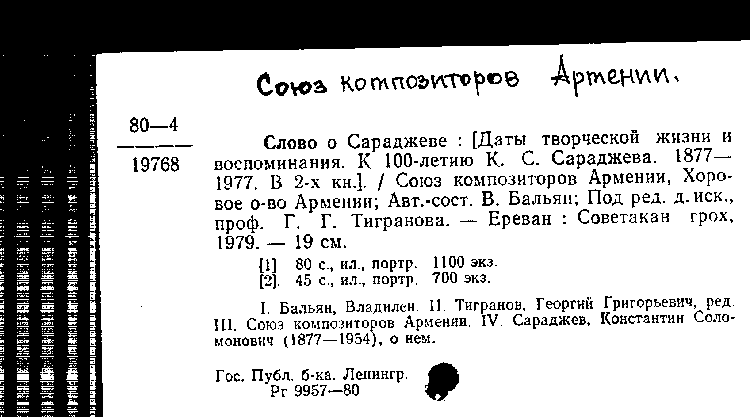 Союз композиторов Армении.

80—4

19768

Слово о Сараджеве : [Даты творческой жизни и воспоминания. К 100-летию К. С. Сараджева. 1877—1977. В 2-х кн.]. / Союз композиторов Армении, Хоровое о-во Армении; Авт.-сост. В. Бальян; Под ред. д. иск., проф. Г. Г. Тигранова. — Ереван : Советакан грох, 1979. — 19 см.

[1] 80 с., ил., портр. 1100 экз.
[2]. 45 с., ил., портр. 700 экз.

I. Бальян, Владилен. II. Тигранов, Георгий Григорьевич, ред. III. Союз композиторов Армении. IV. Сараджев, Константин Соломонович (1877—1954), о нем.

Гос. Публ. б-ка. Ленингр.
Рг 9957—80